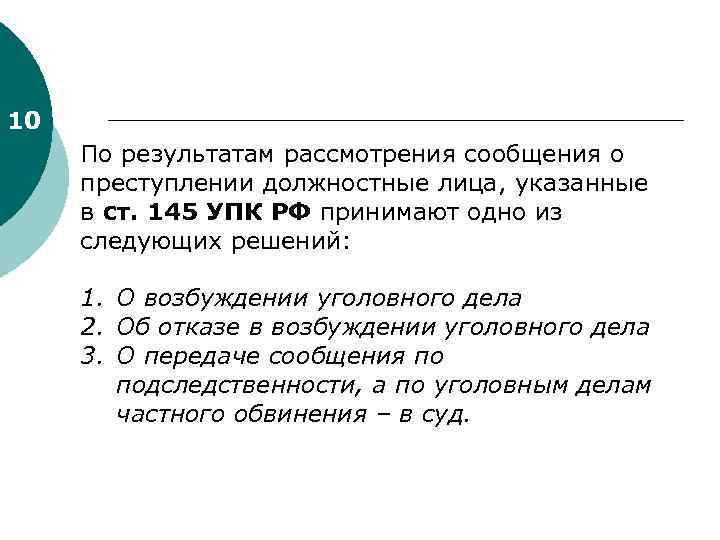 10

По результатам рассмотрения сообщения о преступлении должностные лица, указанные в ст. 145 УПК РФ принимают одно из следующих решений:

1. О возбуждении уголовного дела
2. Об отказе в возбуждении уголовного дела
3. О передаче сообщения по подследственности, а по уголовным делам частного обвинения – в суд.